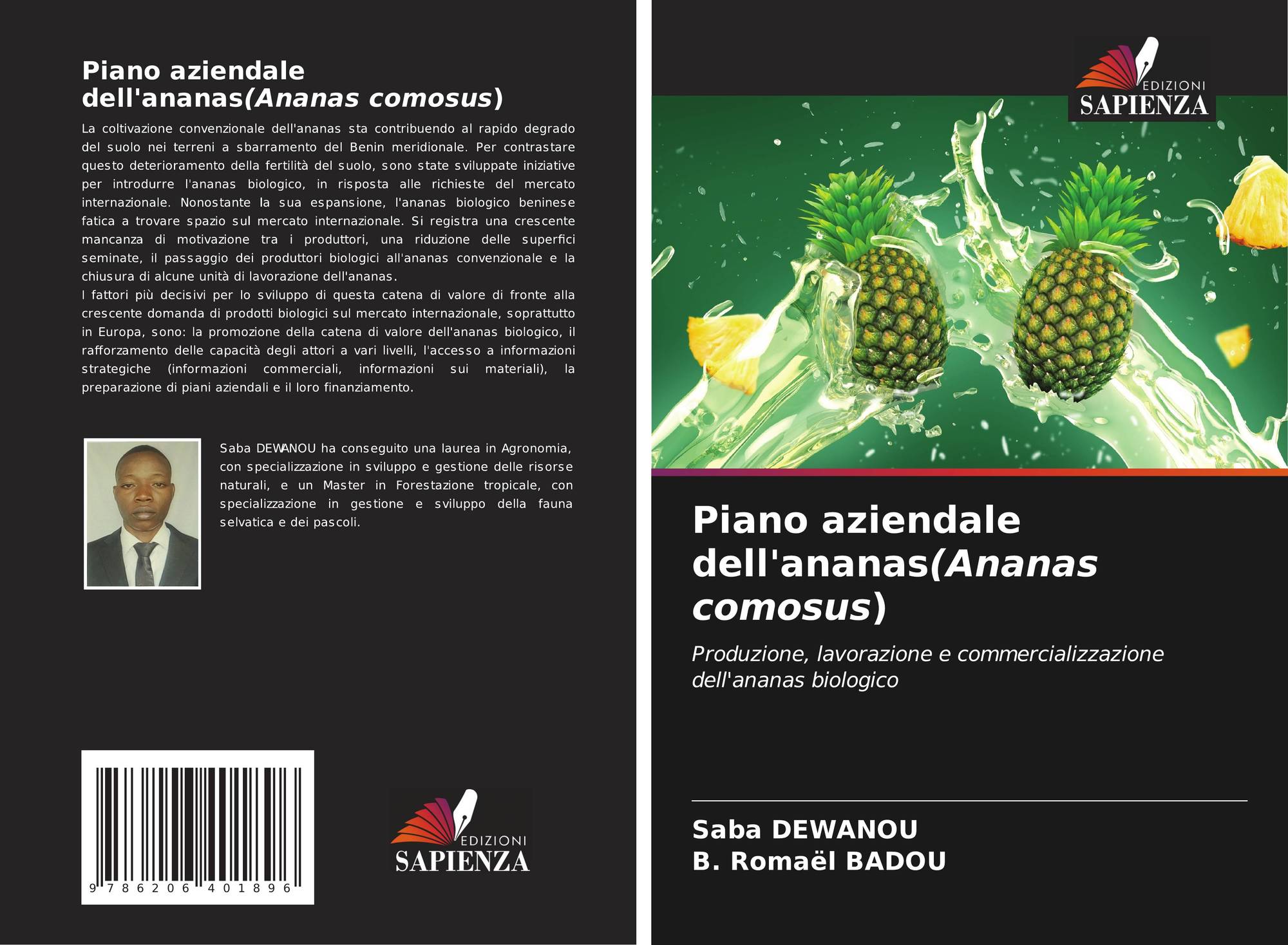 Piano aziendale dell'ananas(Ananas comosus)

La coltivazione convenzionale dell'ananas sta contribuendo al rapido degrado del suolo nei terreni a sbarramento del Benin meridionale. Per contrastare questo deterioramento della fertilità del suolo, sono state sviluppate iniziative per introdurre l'ananas biologico, in risposta alle richieste del mercato internazionale. Nonostante la sua espansione, l'ananas biologico beninese fatica a trovare spazio sul mercato internazionale. Si registra una crescente mancanza di motivazione tra i produttori, una riduzione delle superfici seminate, il passaggio dei produttori biologici all'ananas convenzionale e la chiusura di alcune unità di lavorazione dell'ananas.

I fattori più decisivi per lo sviluppo di questa catena di valore di fronte alla crescente domanda di prodotti biologici sul mercato internazionale, soprattutto in Europa, sono: la promozione della catena di valore dell'ananas biologico, il rafforzamento delle capacità degli attori a vari livelli, l'accesso a informazioni strategiche (informazioni commerciali, informazioni sui materiali), la preparazione di piani aziendali e il loro finanziamento.

Saba DEWANOU ha conseguito una laurea in Agronomia, con specializzazione in sviluppo e gestione delle risorse naturali, e un Master in Forestazione tropicale, con specializzazione in gestione e sviluppo della fauna selvatica e dei pascoli.

9 786206 401896

EDIZIONI
SAPIENZA

EDIZIONI
SAPIENZA

Piano aziendale dell'ananas(Ananas comosus)

Produzione, lavorazione e commercializzazione dell'ananas biologico

Saba DEWANOU
B. Romaël BADOU